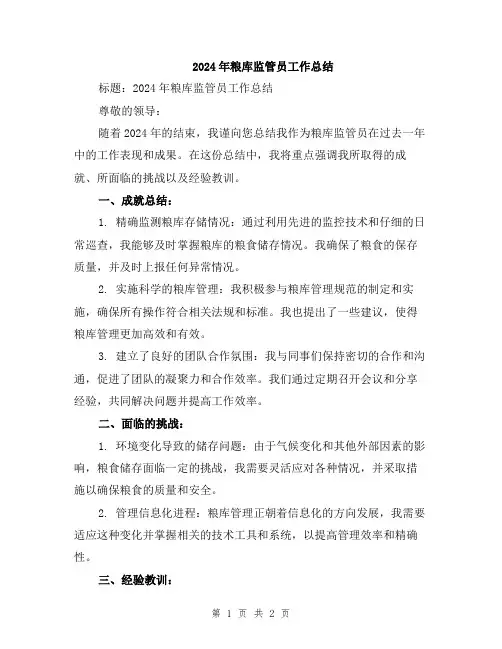 2024年粮库监管员工作总结

标题：2024年粮库监管员工作总结

尊敬的领导：

随着2024年的结束，我谨向您总结我作为粮库监管员在过去一年中的工作表现和成果。在这份总结中，我将重点强调我所取得的成就、所面临的挑战以及经验教训。

一、成就总结：

1. 精确监测粮库存储情况：通过利用先进的监控技术和仔细的日常巡查，我能够及时掌握粮库的粮食储存情况。我确保了粮食的保存质量，并及时上报任何异常情况。

2. 实施科学的粮库管理：我积极参与粮库管理规范的制定和实施，确保所有操作符合相关法规和标准。我也提出了一些建议，使得粮库管理更加高效和有效。

3. 建立了良好的团队合作氛围：我与同事们保持密切的合作和沟通，促进了团队的凝聚力和合作效率。我们通过定期召开会议和分享经验，共同解决问题并提高工作效率。

二、面临的挑战：

1. 环境变化导致的储存问题：由于气候变化和其他外部因素的影响，粮食储存面临一定的挑战，我需要灵活应对各种情况，并采取措施以确保粮食的质量和安全。

2. 管理信息化进程：粮库管理正朝着信息化的方向发展，我需要适应这种变化并掌握相关的技术工具和系统，以提高管理效率和精确性。

三、经验教训：

第 1 页 共 2 页